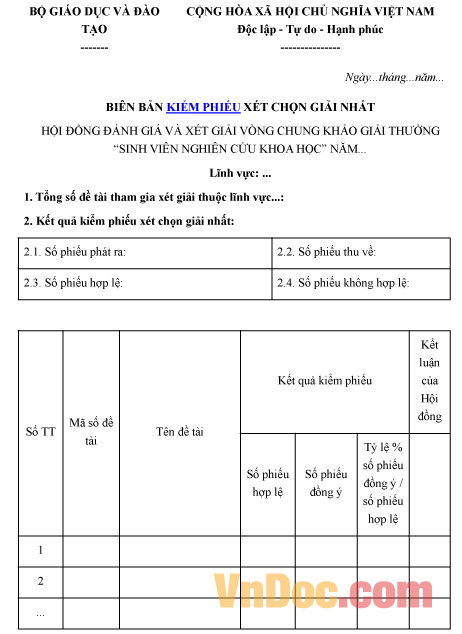 BỘ GIÁO DỤC VÀ ĐÀO TẠO
-------

CỘNG HÒA XÃ HỘI CHỦ NGHĨA VIỆT NAM
Độc lập - Tự do - Hạnh phúc
---------------

Ngày...tháng...năm...

BIÊN BẢN KIỂM PHIẾU XÉT CHỌN GIẢI NHẤT

HỘI ĐỒNG ĐÁNH GIÁ VÀ XÉT GIẢI VÒNG CHUNG KHẢO GIẢI THƯỞNG "SINH VIÊN NGHIÊN CỨU KHOA HỌC" NĂM...

Lĩnh vực: ...

1. Tổng số đề tài tham gia xét giải thuộc lĩnh vực...:

2. Kết quả kiểm phiếu xét chọn giải nhất:

| 2.1. Số phiếu phát ra: | 2.2. Số phiếu thu về: |
|---|---|
| 2.3. Số phiếu hợp lệ: | 2.4. Số phiếu không hợp lệ: |

| Số TT | Mã số đề tài | Tên đề tài | Kết quả kiểm phiếu | | | Kết luận của Hội đồng |
|---|---|---|---|---|---|---|
| | | | Số phiếu hợp lệ | Số phiếu đồng ý | Tỷ lệ % số phiếu đồng ý / số phiếu hợp lệ | |
| 1 | | | | | | |
| 2 | | | | | | |
| ... | | | | | | |

VnDoc.com